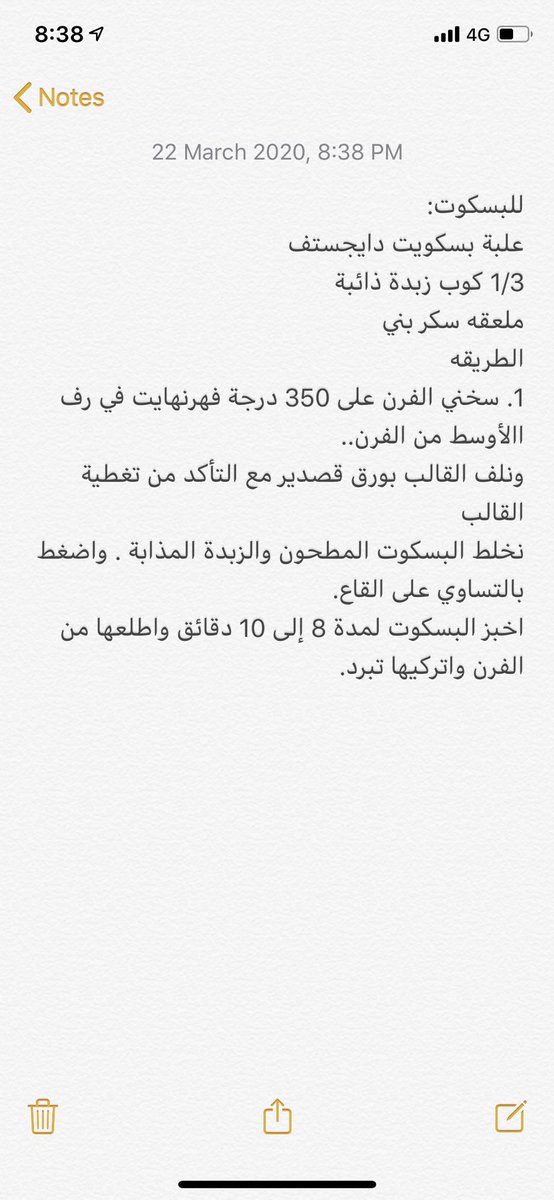 8:38

4G

Notes

22 March 2020, 8:38 PM

للبسكوت:
علبة بسكويت دايجستف
1/3 كوب زبدة ذائبة
ملعقه سكر بني
الطريقه
1. سخني الفرن على 350 درجة فهرنهايت في رف االأوسط من الفرن..
ونلف القالب بورق قصدير مع التأكد من تغطية القالب
نخلط البسكوت المطحون والزبدة المذابة . واضغط بالتساوي على القاع.
اخبز البسكوت لمدة 8 إلى 10 دقائق واطلعها من الفرن واتركيها تبرد.